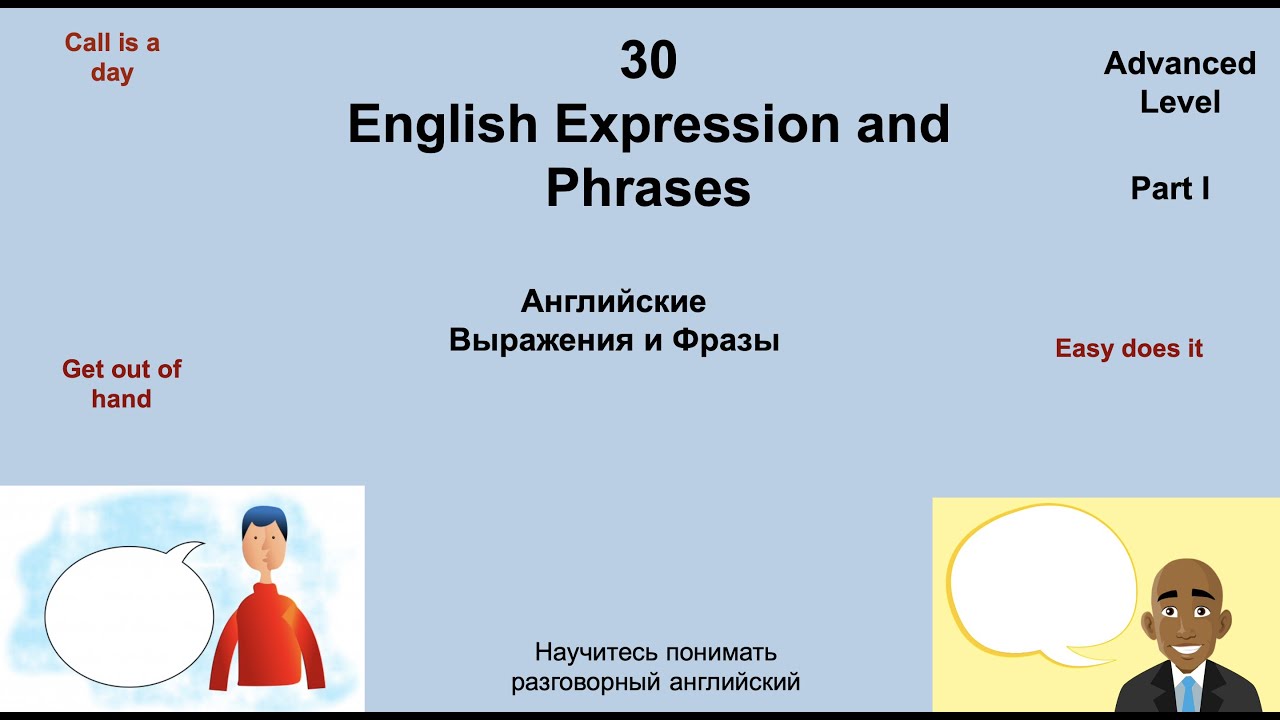 Call is a day

30
English Expression and Phrases

Advanced Level

Part I

Английские Выражения и Фразы

Get out of hand

Easy does it

Научитесь понимать разговорный английский